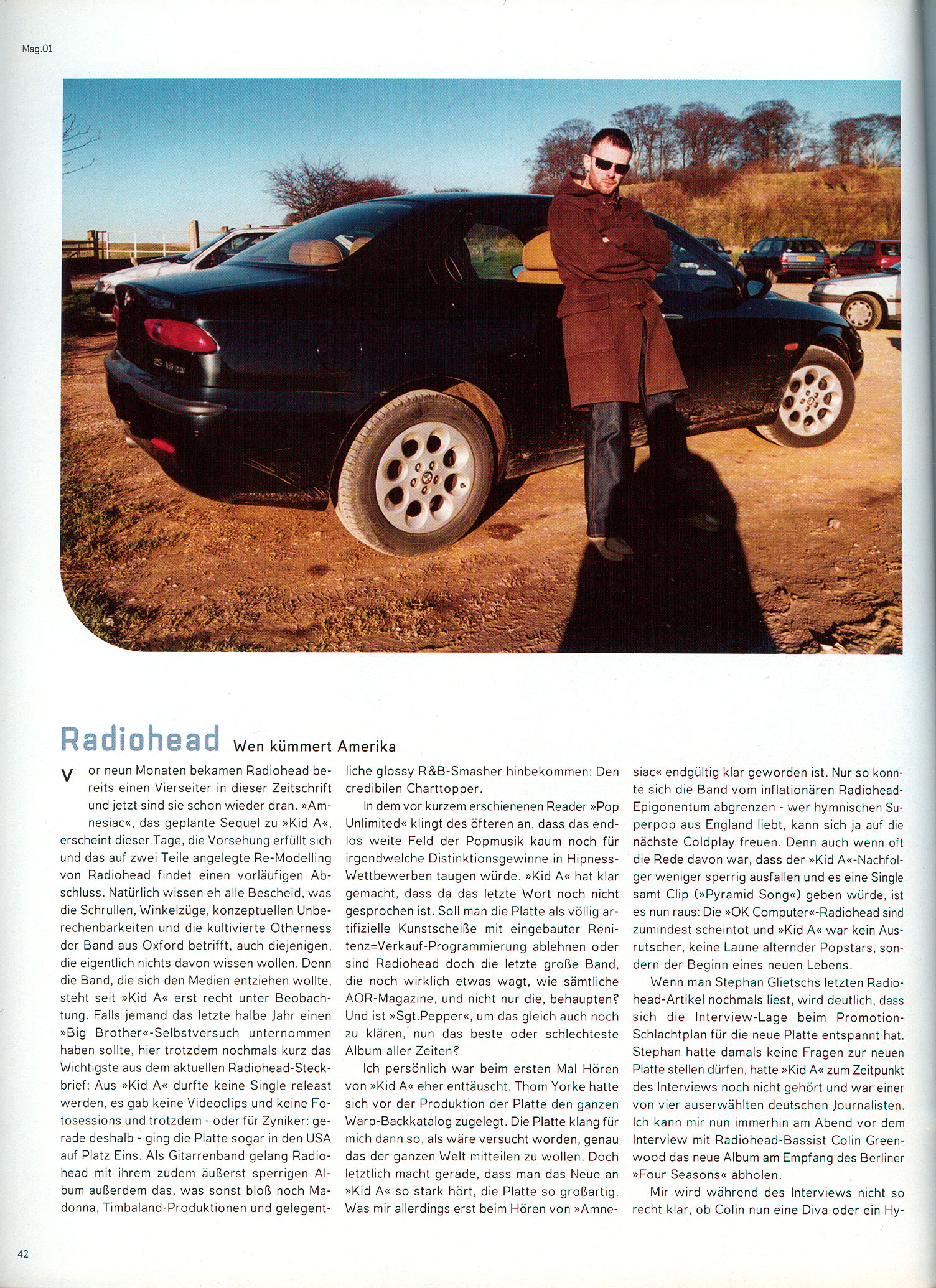 Mag.01

Radiohead Wen kümmert Amerika

Vor neun Monaten bekamen Radiohead bereits einen Vierseiter in dieser Zeitschrift und jetzt sind sie schon wieder dran. »Amnesiac«, das geplante Sequel zu »Kid A«, erscheint dieser Tage, die Vorsehung erfüllt sich und das auf zwei Teile angelegte Re-Modelling von Radiohead findet einen vorläufigen Abschluss. Natürlich wissen eh alle Bescheid, was die Schrullen, Winkelzüge, konzeptuellen Unberechenbarkeiten und die kultivierte Otherness der Band aus Oxford betrifft, auch diejenigen, die eigentlich nichts davon wissen wollen. Denn die Band, die sich den Medien entziehen wollte, steht seit »Kid A« erst recht unter Beobachtung. Falls jemand das letzte halbe Jahr einen »Big Brother«-Selbstversuch unternommen haben sollte, hier trotzdem nochmals kurz das Wichtigste aus dem aktuellen Radiohead-Steckbrief: Aus »Kid A« durfte keine Single releast werden, es gab keine Videoclips und keine Fotosessions und trotzdem - oder für Zyniker: gerade deshalb - ging die Platte sogar in den USA auf Platz Eins. Als Gitarrenband gelang Radiohead mit ihrem zudem äußerst sperrigen Album außerdem das, was sonst bloß noch Madonna, Timbaland-Produktionen und gelegentliche glossy R&B-Smasher hinbekommen: Den credibilen Charttopper.

In dem vor kurzem erschienenen Reader »Pop Unlimited« klingt des öfteren an, dass das endlos weite Feld der Popmusik kaum noch für irgendwelche Distinktionsgewinne in Hipness-Wettbewerben taugen würde. »Kid A« hat klar gemacht, dass da das letzte Wort noch nicht gesprochen ist. Soll man die Platte als völlig artifizielle Kunstscheiße mit eingebauter Renitenz=Verkauf-Programmierung ablehnen oder sind Radiohead doch die letzte große Band, die noch wirklich etwas wagt, wie sämtliche AOR-Magazine, und nicht nur die, behaupten? Und ist »Sgt.Pepper«, um das gleich auch noch zu klären, nun das beste oder schlechteste Album aller Zeiten?

Ich persönlich war beim ersten Mal Hören von »Kid A« eher enttäuscht. Thom Yorke hatte sich vor der Produktion der Platte den ganzen Warp-Backkatalog zugelegt. Die Platte klang für mich dann so, als wäre versucht worden, genau das der ganzen Welt mitteilen zu wollen. Doch letztlich macht gerade, dass man das Neue an »Kid A« so stark hört, die Platte so großartig. Was mir allerdings erst beim Hören von »Amnesiac« endgültig klar geworden ist. Nur so konnte sich die Band vom inflationären Radiohead-Epigonentum abgrenzen - wer hymnischen Superpop aus England liebt, kann sich ja auf die nächste Coldplay freuen. Denn auch wenn oft die Rede davon war, dass der »Kid A«-Nachfolger weniger sperrig ausfallen und es eine Single samt Clip (»Pyramid Song«) geben würde, ist es nun raus: Die »OK Computer«-Radiohead sind zumindest scheintot und »Kid A« war kein Ausrutscher, keine Laune alternder Popstars, sondern der Beginn eines neuen Lebens.

Wenn man Stephan Glietschs letzten Radiohead-Artikel nochmals liest, wird deutlich, dass sich die Interview-Lage beim Promotion-Schlachtplan für die neue Platte entspannt hat. Stephan hatte damals keine Fragen zur neuen Platte stellen dürfen, hatte »Kid A« zum Zeitpunkt des Interviews noch nicht gehört und war einer von vier auserwählten deutschen Journalisten. Ich kann mir nun immerhin am Abend vor dem Interview mit Radiohead-Bassist Colin Greenwood das neue Album am Empfang des Berliner »Four Seasons« abholen.

Mir wird während des Interviews nicht so recht klar, ob Colin nun eine Diva oder ein Hy-

42